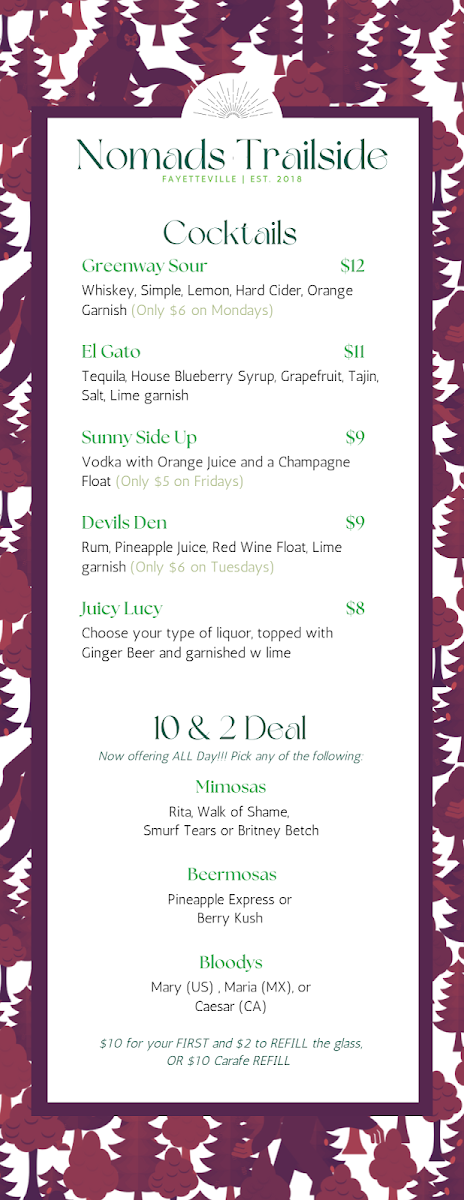 Nomads Trailside
FAYETTEVILLE | EST. 2018

Cocktails

Greenway Sour $12
Whiskey, Simple, Lemon, Hard Cider, Orange Garnish (Only $6 on Mondays)

El Gato $11
Tequila, House Blueberry Syrup, Grapefruit, Tajin, Salt, Lime garnish

Sunny Side Up $9
Vodka with Orange Juice and a Champagne Float (Only $5 on Fridays)

Devils Den $9
Rum, Pineapple Juice, Red Wine Float, Lime garnish (Only $6 on Tuesdays)

Juicy Lucy $8
Choose your type of liquor, topped with Ginger Beer and garnished w lime

10 & 2 Deal
Now offering ALL Day!!! Pick any of the following:

Mimosas
Rita, Walk of Shame,
Smurf Tears or Britney Betch

Beermosas
Pineapple Express or
Berry Kush

Bloodys
Mary (US) , Maria (MX), or
Caesar (CA)

$10 for your FIRST and $2 to REFILL the glass,
OR $10 Carafe REFILL